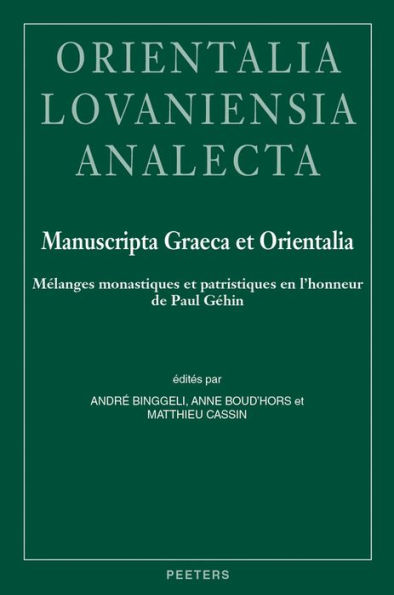 ORIENTALIA
LOVANIENSIA
ANALECTA

Manuscripta Graeca et Orientalia

Mélanges monastiques et patristiques en l'honneur de Paul Géhin

édités par
ANDRÉ BINGGELI, ANNE BOUD'HORS et
MATTHIEU CASSIN

PEETERS